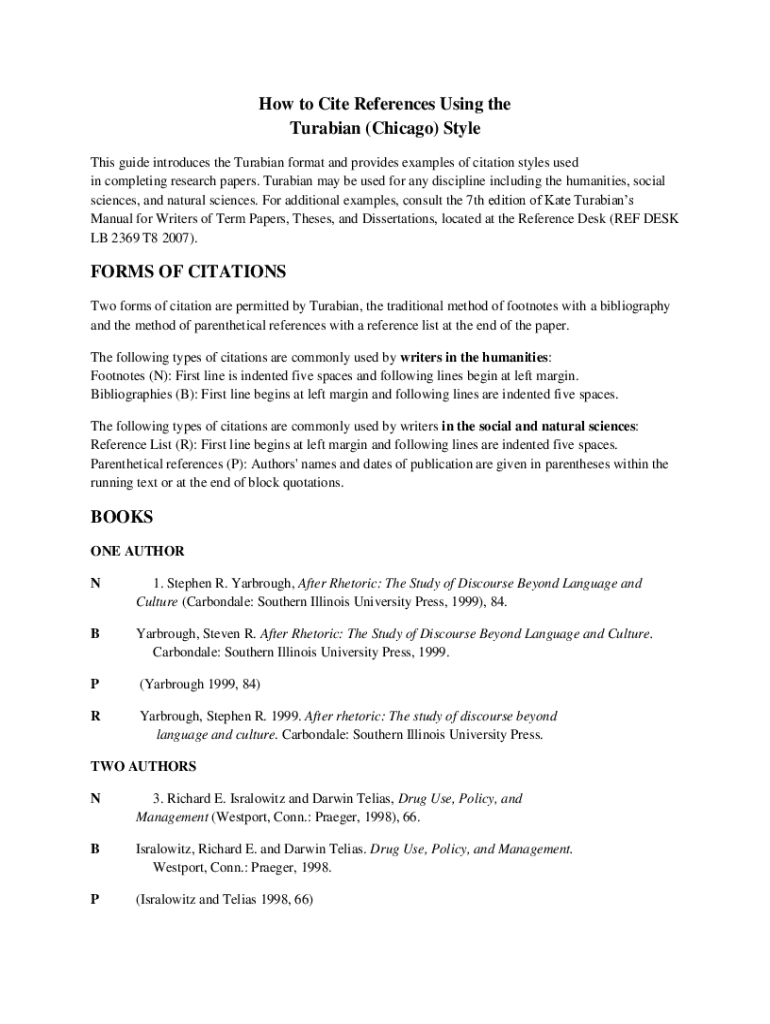 How to Cite References Using the
Turabian (Chicago) Style

This guide introduces the Turabian format and provides examples of citation styles used in completing research papers. Turabian may be used for any discipline including the humanities, social sciences, and natural sciences. For additional examples, consult the 7th edition of Kate Turabian's Manual for Writers of Term Papers, Theses, and Dissertations, located at the Reference Desk (REF DESK LB 2369 T8 2007).

FORMS OF CITATIONS

Two forms of citation are permitted by Turabian, the traditional method of footnotes with a bibliography and the method of parenthetical references with a reference list at the end of the paper.

The following types of citations are commonly used by writers in the humanities:
Footnotes (N): First line is indented five spaces and following lines begin at left margin.
Bibliographies (B): First line begins at left margin and following lines are indented five spaces.

The following types of citations are commonly used by writers in the social and natural sciences:
Reference List (R): First line begins at left margin and following lines are indented five spaces.
Parenthetical references (P): Authors' names and dates of publication are given in parentheses within the running text or at the end of block quotations.

BOOKS

ONE AUTHOR

N 1. Stephen R. Yarbrough, After Rhetoric: The Study of Discourse Beyond Language and Culture (Carbondale: Southern Illinois University Press, 1999), 84.

B Yarbrough, Steven R. After Rhetoric: The Study of Discourse Beyond Language and Culture. Carbondale: Southern Illinois University Press, 1999.

P (Yarbrough 1999, 84)

R Yarbrough, Stephen R. 1999. After rhetoric: The study of discourse beyond language and culture. Carbondale: Southern Illinois University Press.

TWO AUTHORS

N 3. Richard E. Isralowitz and Darwin Telias, Drug Use, Policy, and Management (Westport, Conn.: Praeger, 1998), 66.

B Isralowitz, Richard E. and Darwin Telias. Drug Use, Policy, and Management. Westport, Conn.: Praeger, 1998.

P (Isralowitz and Telias 1998, 66)